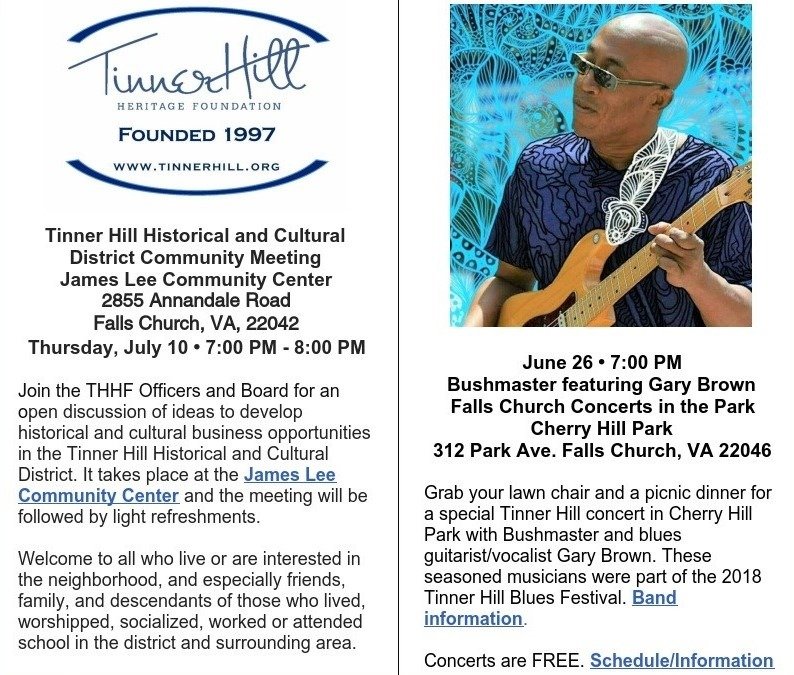 TinnerHill
HERITAGE FOUNDATION
FOUNDED 1997
WWW.TINNERHILL.ORG

Tinner Hill Historical and Cultural District Community Meeting
James Lee Community Center
2855 Annandale Road
Falls Church, VA, 22042
Thursday, July 10 • 7:00 PM - 8:00 PM

Join the THHF Officers and Board for an open discussion of ideas to develop historical and cultural business opportunities in the Tinner Hill Historical and Cultural District. It takes place at the James Lee Community Center and the meeting will be followed by light refreshments.

Welcome to all who live or are interested in the neighborhood, and especially friends, family, and descendants of those who lived, worshipped, socialized, worked or attended school in the district and surrounding area.

June 26 • 7:00 PM
Bushmaster featuring Gary Brown
Falls Church Concerts in the Park
Cherry Hill Park
312 Park Ave. Falls Church, VA 22046

Grab your lawn chair and a picnic dinner for a special Tinner Hill concert in Cherry Hill Park with Bushmaster and blues guitarist/vocalist Gary Brown. These seasoned musicians were part of the 2018 Tinner Hill Blues Festival. Band information.

Concerts are FREE. Schedule/Information